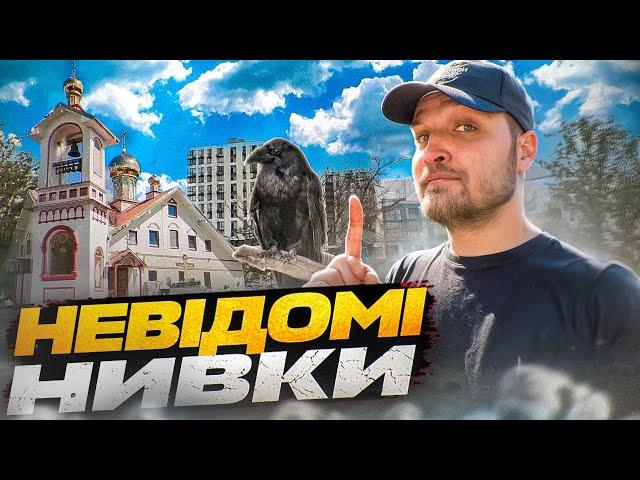 НЕВІДОМІ
НИВКИ